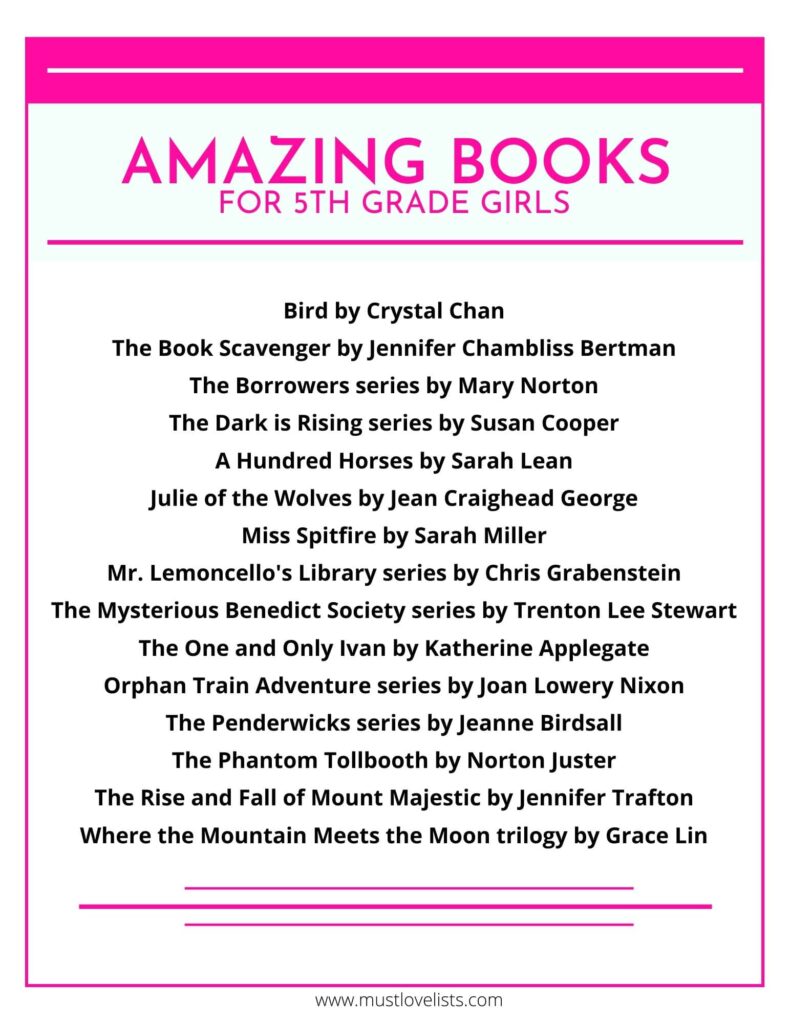 AMAZING BOOKS
FOR 5TH GRADE GIRLS

Bird by Crystal Chan
The Book Scavenger by Jennifer Chambliss Bertman
The Borrowers series by Mary Norton
The Dark is Rising series by Susan Cooper
A Hundred Horses by Sarah Lean
Julie of the Wolves by Jean Craighead George
Miss Spitfire by Sarah Miller
Mr. Lemoncello's Library series by Chris Grabenstein
The Mysterious Benedict Society series by Trenton Lee Stewart
The One and Only Ivan by Katherine Applegate
Orphan Train Adventure series by Joan Lowery Nixon
The Penderwicks series by Jeanne Birdsall
The Phantom Tollbooth by Norton Juster
The Rise and Fall of Mount Majestic by Jennifer Trafton
Where the Mountain Meets the Moon trilogy by Grace Lin

www.mustlovelists.com